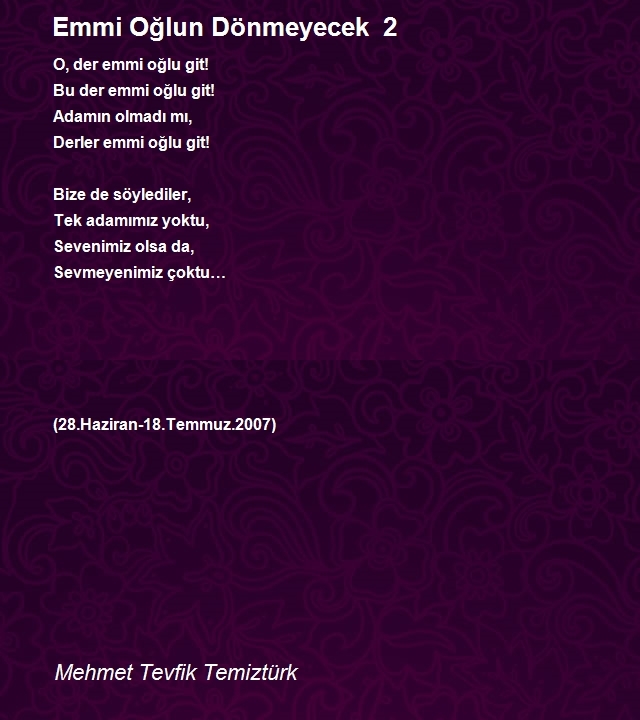 Emmi Oğlun Dönmeyecek 2

O, der emmi oğlu git!
Bu der emmi oğlu git!
Adamın olmadı mı,
Derler emmi oğlu git!

Bize de söylediler,
Tek adamımız yoktu,
Sevenimiz olsa da,
Sevmeyenimiz çoktu…

(28.Haziran-18.Temmuz.2007)

Mehmet Tevfik Temiztürk